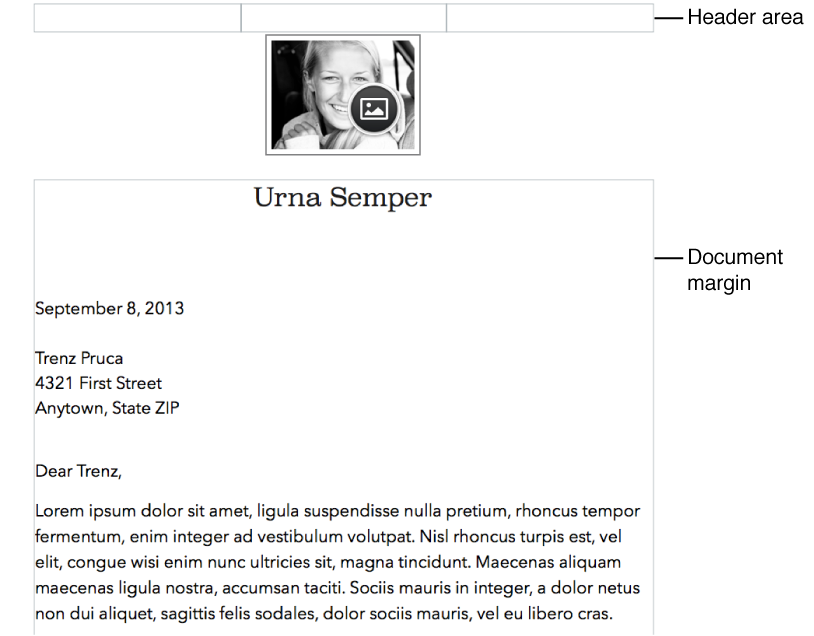 Header area

Urna Semper

Document margin

September 8, 2013

Trenz Pruca
4321 First Street
Anytown, State ZIP

Dear Trenz,

Lorem ipsum dolor sit amet, ligula suspendisse nulla pretium, rhoncus tempor fermentum, enim integer ad vestibulum volutpat. Nisl rhoncus turpis est, vel elit, congue wisi enim nunc ultricies sit, magna tincidunt. Maecenas aliquam maecenas ligula nostra, accumsan taciti. Sociis mauris in integer, a dolor netus non dui aliquet, sagittis felis sodales, dolor sociis mauris, vel eu libero cras.